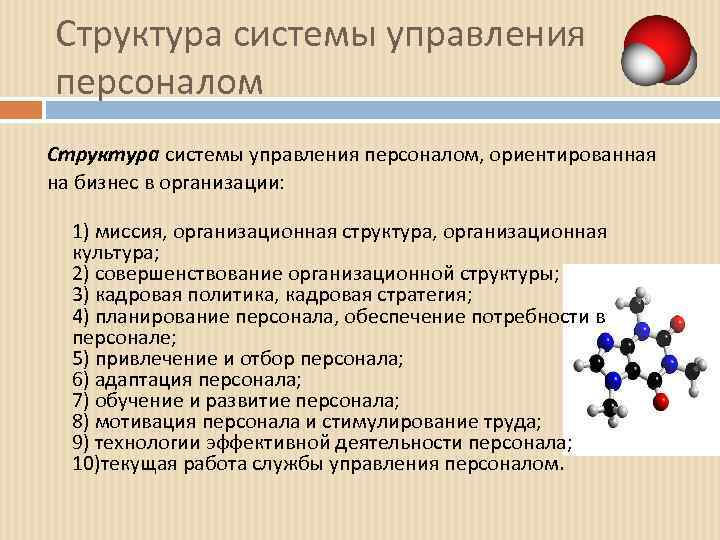 Структура системы управления персоналом

Структура системы управления персоналом, ориентированная на бизнес в организации:

1) миссия, организационная структура, организационная культура;
2) совершенствование организационной структуры;
3) кадровая политика, кадровая стратегия;
4) планирование персонала, обеспечение потребности в персонале;
5) привлечение и отбор персонала;
6) адаптация персонала;
7) обучение и развитие персонала;
8) мотивация персонала и стимулирование труда;
9) технологии эффективной деятельности персонала;
10)текущая работа службы управления персоналом.